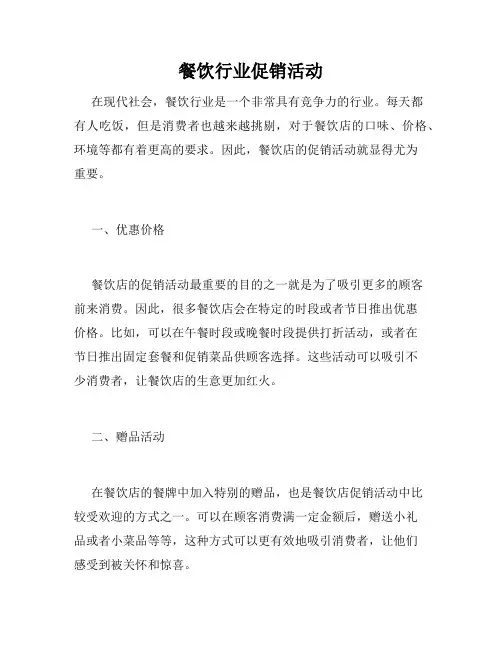 餐饮行业促销活动

在现代社会，餐饮行业是一个非常具有竞争力的行业。每天都有人吃饭，但是消费者也越来越挑剔，对于餐饮店的口味、价格、环境等都有着更高的要求。因此，餐饮店的促销活动就显得尤为重要。

一、优惠价格

餐饮店的促销活动最重要的目的之一就是为了吸引更多的顾客前来消费。因此，很多餐饮店会在特定的时段或者节日推出优惠价格。比如，可以在午餐时段或晚餐时段提供打折活动，或者在节日推出固定套餐和促销菜品供顾客选择。这些活动可以吸引不少消费者，让餐饮店的生意更加红火。

二、赠品活动

在餐饮店的餐牌中加入特别的赠品，也是餐饮店促销活动中比较受欢迎的方式之一。可以在顾客消费满一定金额后，赠送小礼品或者小菜品等等，这种方式可以更有效地吸引消费者，让他们感受到被关怀和惊喜。